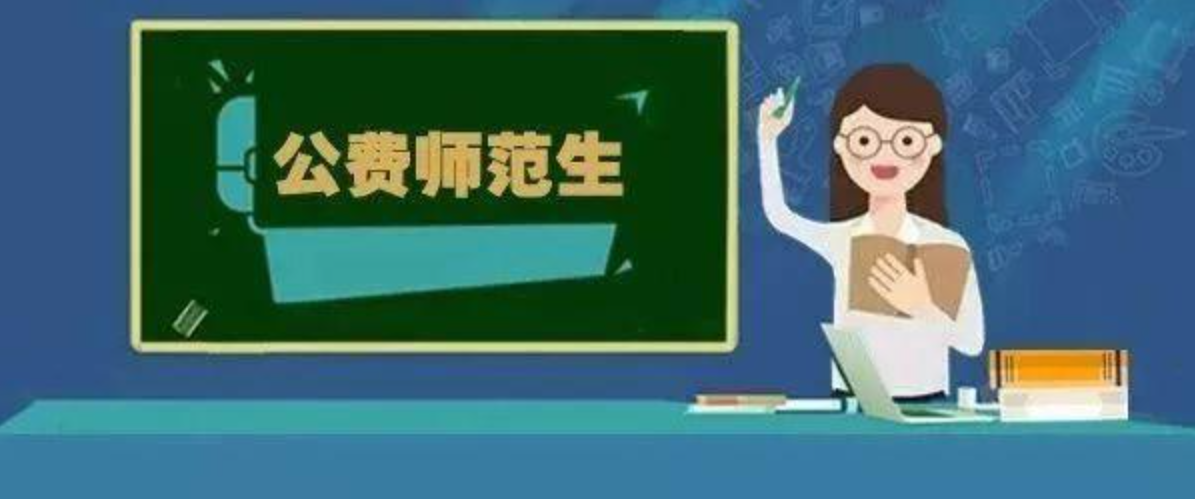 公费师范生